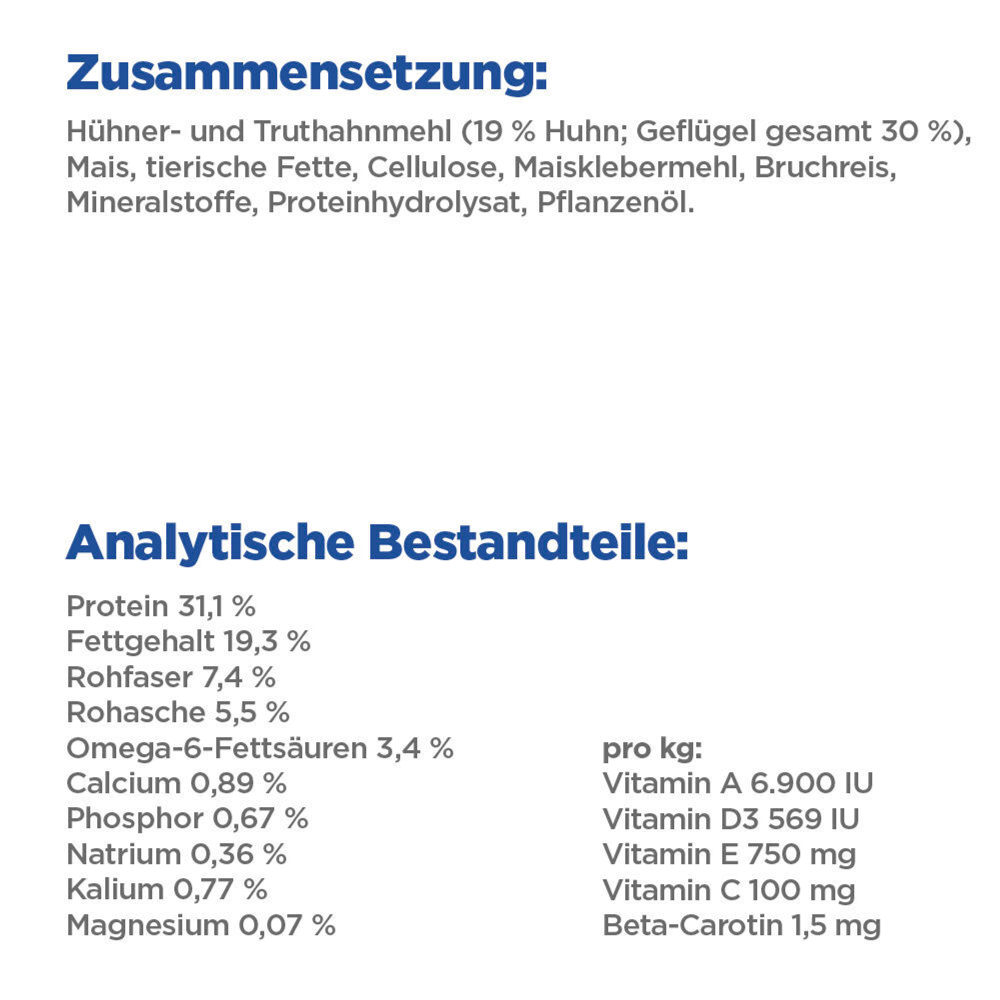 Zusammensetzung:

Hühner- und Truthahnmehl (19 % Huhn; Geflügel gesamt 30 %), Mais, tierische Fette, Cellulose, Maisklebermehl, Bruchreis, Mineralstoffe, Proteinhydrolysat, Pflanzenöl.

Analytische Bestandteile:

Protein 31,1 %
Fettgehalt 19,3 %
Rohfaser 7,4 %
Rohasche 5,5 %
Omega-6-Fettsäuren 3,4 %
Calcium 0,89 %
Phosphor 0,67 %
Natrium 0,36 %
Kalium 0,77 %
Magnesium 0,07 %

pro kg:
Vitamin A 6.900 IU
Vitamin D3 569 IU
Vitamin E 750 mg
Vitamin C 100 mg
Beta-Carotin 1,5 mg